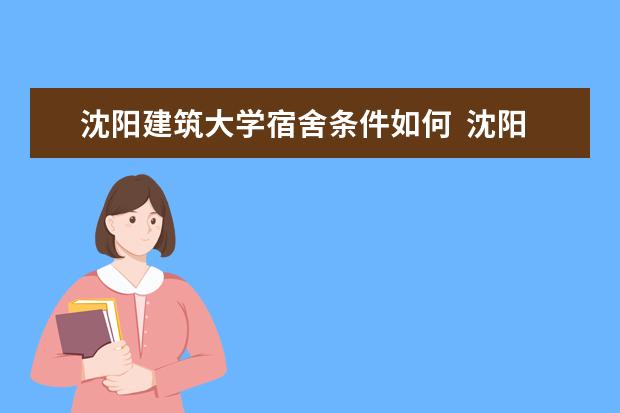 沈阳建筑大学宿舍条件如何 沈阳